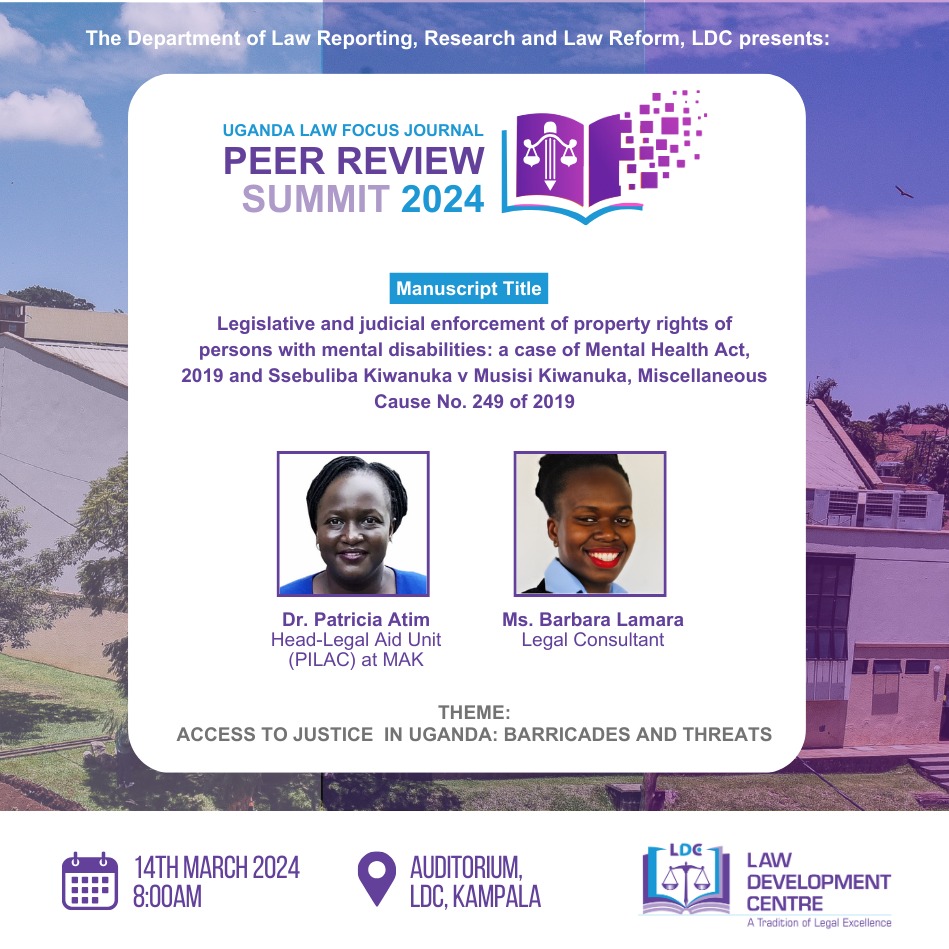 The Department of Law Reporting, Research and Law Reform, LDC presents:

UGANDA LAW FOCUS JOURNAL
PEER REVIEW
SUMMIT 2024

Manuscript Title

Legislative and judicial enforcement of property rights of persons with mental disabilities: a case of Mental Health Act, 2019 and Ssebuliba Kiwanuka v Musisi Kiwanuka, Miscellaneous Cause No. 249 of 2019

Dr. Patricia Atim
Head-Legal Aid Unit (PILAC) at MAK

Ms. Barbara Lamara
Legal Consultant

THEME:
ACCESS TO JUSTICE IN UGANDA: BARRICADES AND THREATS

14TH MARCH 2024
8:00AM

AUDITORIUM,
LDC, KAMPALA

LDC
LAW DEVELOPMENT CENTRE
A Tradition of Legal Excellence